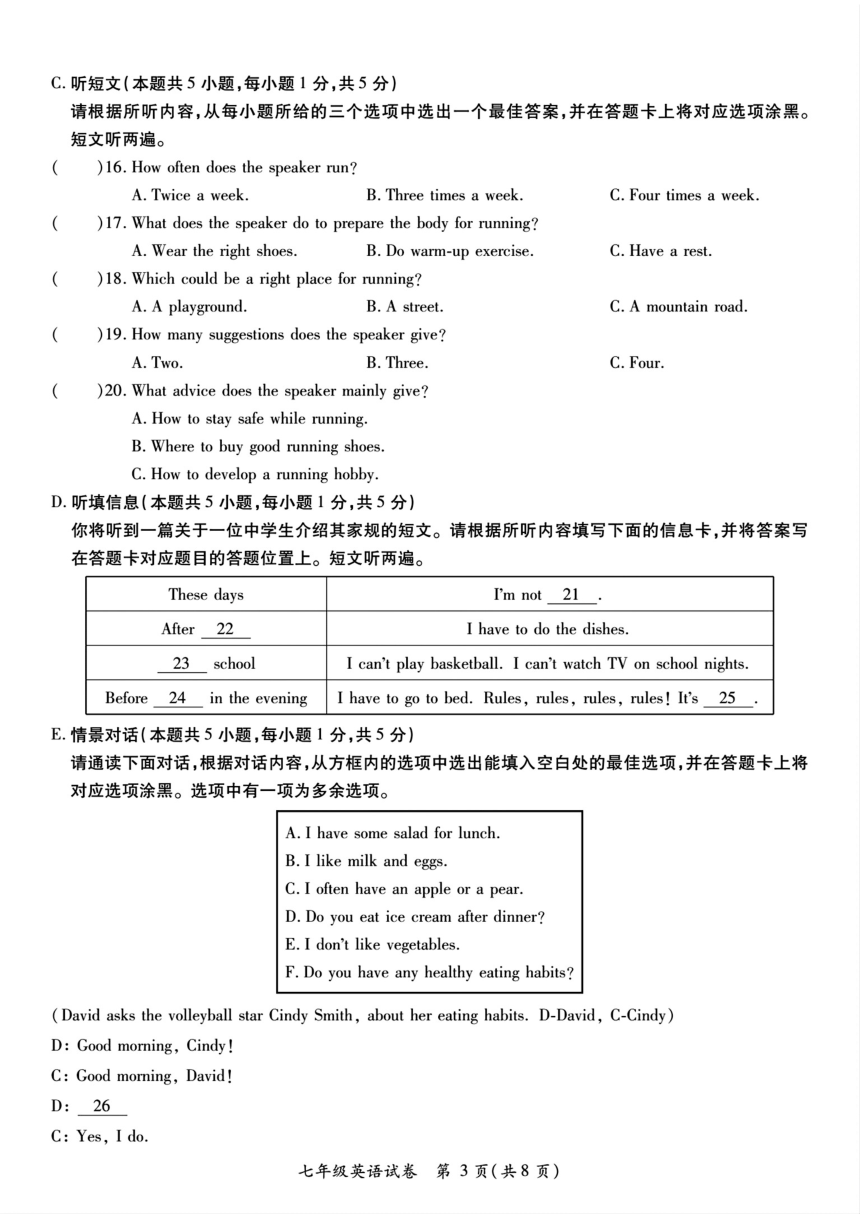 C. 听短文(本题共 5 小题,每小题 1 分,共 5 分)
请根据所听内容,从每小题所给的三个选项中选出一个最佳答案,并在答题卡上将对应选项涂黑。短文听两遍。

(　　)16. How often does the speaker run?
A. Twice a week.　B. Three times a week.　C. Four times a week.

(　　)17. What does the speaker do to prepare the body for running?
A. Wear the right shoes.　B. Do warm-up exercise.　C. Have a rest.

(　　)18. Which could be a right place for running?
A. A playground.　B. A street.　C. A mountain road.

(　　)19. How many suggestions does the speaker give?
A. Two.　B. Three.　C. Four.

(　　)20. What advice does the speaker mainly give?
A. How to stay safe while running.
B. Where to buy good running shoes.
C. How to develop a running hobby.

D. 听填信息(本题共 5 小题,每小题 1 分,共 5 分)
你将听到一篇关于一位中学生介绍其家规的短文。请根据所听内容填写下面的信息卡,并将答案写在答题卡对应题目的答题位置上。短文听两遍。

| These days | I'm not __21__. |
|---|---|
| After __22__ | I have to do the dishes. |
| __23__ school | I can't play basketball. I can't watch TV on school nights. |
| Before __24__ in the evening | I have to go to bed. Rules, rules, rules, rules! It's __25__. |

E. 情景对话(本题共 5 小题,每小题 1 分,共 5 分)
请通读下面对话,根据对话内容,从方框内的选项中选出能填入空白处的最佳选项,并在答题卡上将对应选项涂黑。选项中有一项为多余选项。

A. I have some salad for lunch.
B. I like milk and eggs.
C. I often have an apple or a pear.
D. Do you eat ice cream after dinner?
E. I don't like vegetables.
F. Do you have any healthy eating habits?

(David asks the volleyball star Cindy Smith, about her eating habits. D-David, C-Cindy)
D: Good morning, Cindy!
C: Good morning, David!
D: __26__
C: Yes, I do.

七年级英语试卷　第 3 页(共 8 页)